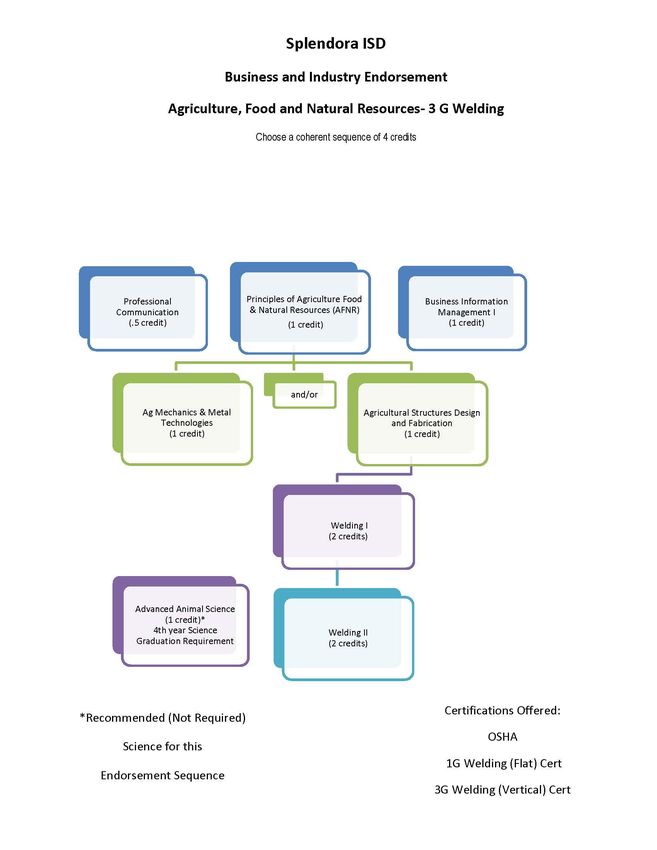 Splendora ISD

Business and Industry Endorsement

Agriculture, Food and Natural Resources- 3 G Welding

Choose a coherent sequence of 4 credits

Professional Communication (.5 credit)

Principles of Agriculture Food & Natural Resources (AFNR) (1 credit)

Business Information Management I (1 credit)

Ag Mechanics & Metal Technologies (1 credit)

and/or

Agricultural Structures Design and Fabrication (1 credit)

Welding I (2 credits)

Advanced Animal Science (1 credit)* 4th year Science Graduation Requirement

Welding II (2 credits)

*Recommended (Not Required)

Science for this

Endorsement Sequence

Certifications Offered:

OSHA

1G Welding (Flat) Cert

3G Welding (Vertical) Cert